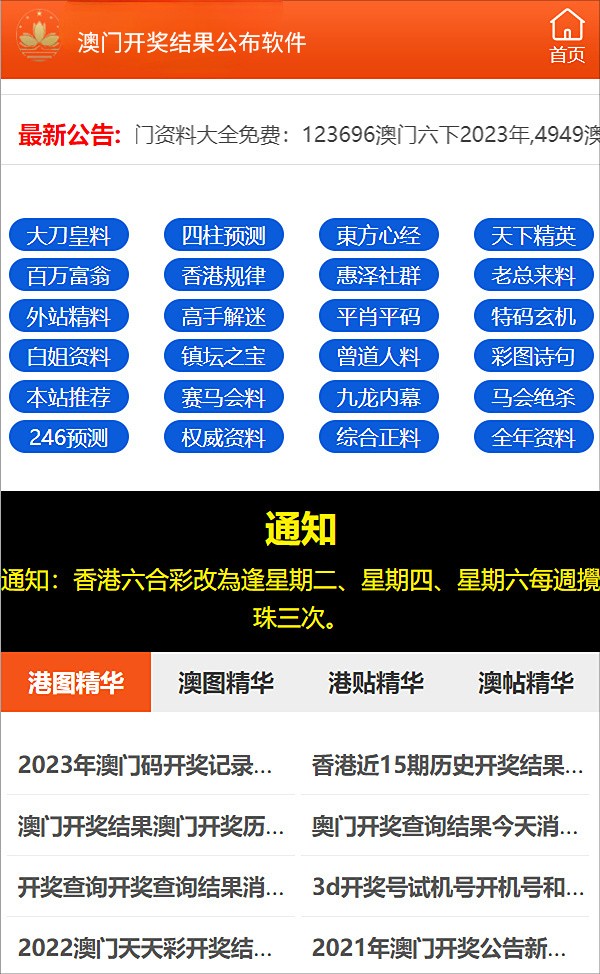 澳门开奖结果公布软件

首页

最新公告: 门资料大全免费：123696澳门六下2023年,4949澳

大刀皇料 四柱预测 東方心经 天下精英
百万富翁 香港规律 惠泽社群 老总来料
外站精料 高手解迷 平肖平码 特码玄机
白姐资料 镇坛之宝 曾道人料 彩图诗句
本站推荐 赛马会料 九龙内幕 马会绝杀
246预测 权威资料 综合正料 全年资料

通知

通知：香港六合彩改為逢星期二、星期四、星期六每週攪珠三次。

港图精华 澳图精华 港贴精华 澳帖精华

2023年澳门码开奖记录...
香港近15期历史开奖结果...
澳门开奖结果澳门开奖历...
奥门开奖查询结果今天消...
开奖查询开奖查询结果消...
3d开奖号试机号开机号和...
2022澳门天天彩开奖结...
2021年澳门开奖公告新...